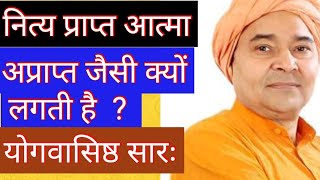 नित्य प्राप्त आत्मा

अप्राप्त जैसी क्यों लगती है ?

योगवासिष्ठ सारः